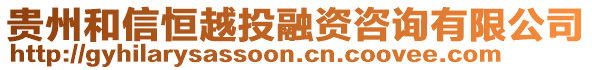 贵州和信恒越投融资咨询有限公司
http://gyhilarysassoon.cn.coovee.com